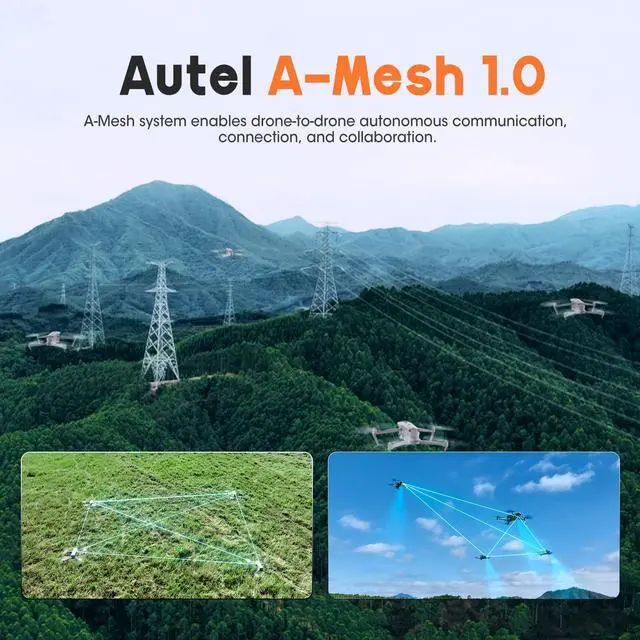 Autel A-Mesh 1.0

A-Mesh system enables drone-to-drone autonomous communication, connection, and collaboration.